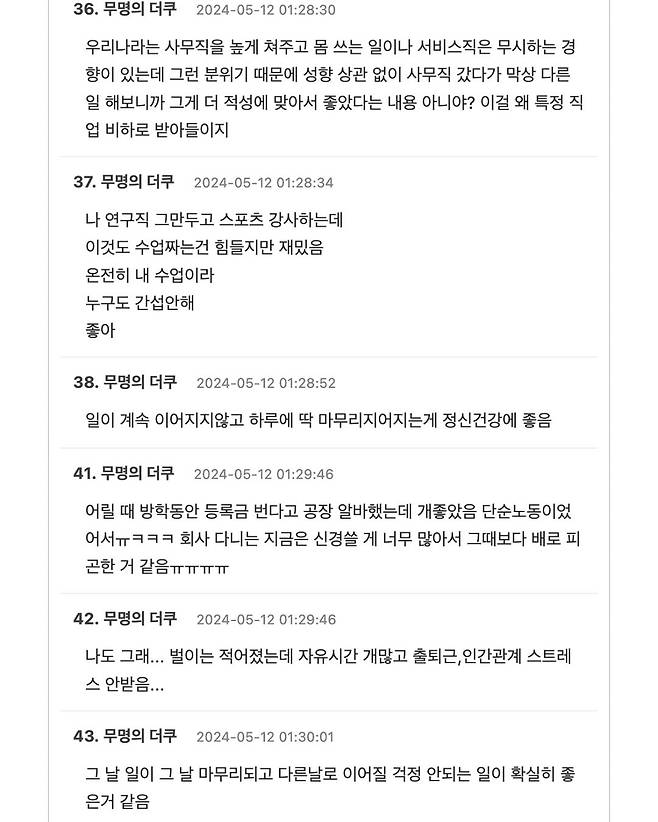 36. 무명의 더쿠 2024-05-12 01:28:30

우리나라는 사무직을 높게 쳐주고 몸 쓰는 일이나 서비스직은 무시하는 경향이 있는데 그런 분위기 때문에 성향 상관 없이 사무직 갔다가 막상 다른 일 해보니까 그게 더 적성에 맞아서 좋았다는 내용 아니야? 이걸 왜 특정 직업 비하로 받아들이지

37. 무명의 더쿠 2024-05-12 01:28:34

나 연구직 그만두고 스포츠 강사하는데
이것도 수업짜는건 힘들지만 재밌음
온전히 내 수업이라
누구도 간섭안해
좋아

38. 무명의 더쿠 2024-05-12 01:28:52

일이 계속 이어지지않고 하루에 딱 마무리지어지는게 정신건강에 좋음

41. 무명의 더쿠 2024-05-12 01:29:46

어릴 때 방학동안 등록금 번다고 공장 알바했는데 개좋았음 단순노동이었어서ㅠㅋㅋㅋ 회사 다니는 지금은 신경쓸 게 너무 많아서 그때보다 배로 피곤한 거 같음ㅠㅠㅠㅠ

42. 무명의 더쿠 2024-05-12 01:29:46

나도 그래... 벌이는 적어졌는데 자유시간 개많고 출퇴근,인간관계 스트레스 안받음...

43. 무명의 더쿠 2024-05-12 01:30:01

그 날 일이 그 날 마무리되고 다른날로 이어질 걱정 안되는 일이 확실히 좋은거 같음